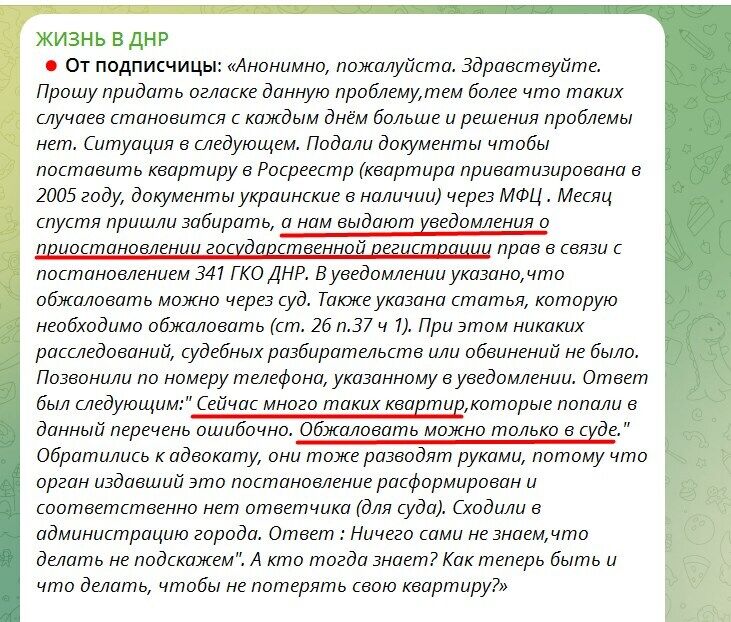 ЖИЗНЬ В ДНР

От подписчицы: «Анонимно, пожалуйста. Здравствуйте. Прошу придать огласке данную проблему,тем более что таких случаев становится с каждым днём больше и решения проблемы нет. Ситуация в следующем. Подали документы чтобы поставить квартиру в Росреестр (квартира приватизирована в 2005 году, документы украинские в наличии) через МФЦ . Месяц спустя пришли забирать, а нам выдают уведомления о приостановлении государственной регистрации прав в связи с постановлением 341 ГКО ДНР. В уведомлении указано,что обжаловать можно через суд. Также указана статья, которую необходимо обжаловать (ст. 26 п.37 ч 1). При этом никаких расследований, судебных разбирательств или обвинений не было. Позвонили по номеру телефона, указанному в уведомлении. Ответ был следующим:" Сейчас много таких квартир,которые попали в данный перечень ошибочно. Обжаловать можно только в суде." Обратились к адвокату, они тоже разводят руками, потому что орган издавший это постановление расформирован и соответственно нет ответчика (для суда). Сходили в администрацию города. Ответ : Ничего сами не знаем,что делать не подскажем". А кто тогда знает? Как теперь быть и что делать, чтобы не потерять свою квартиру?»